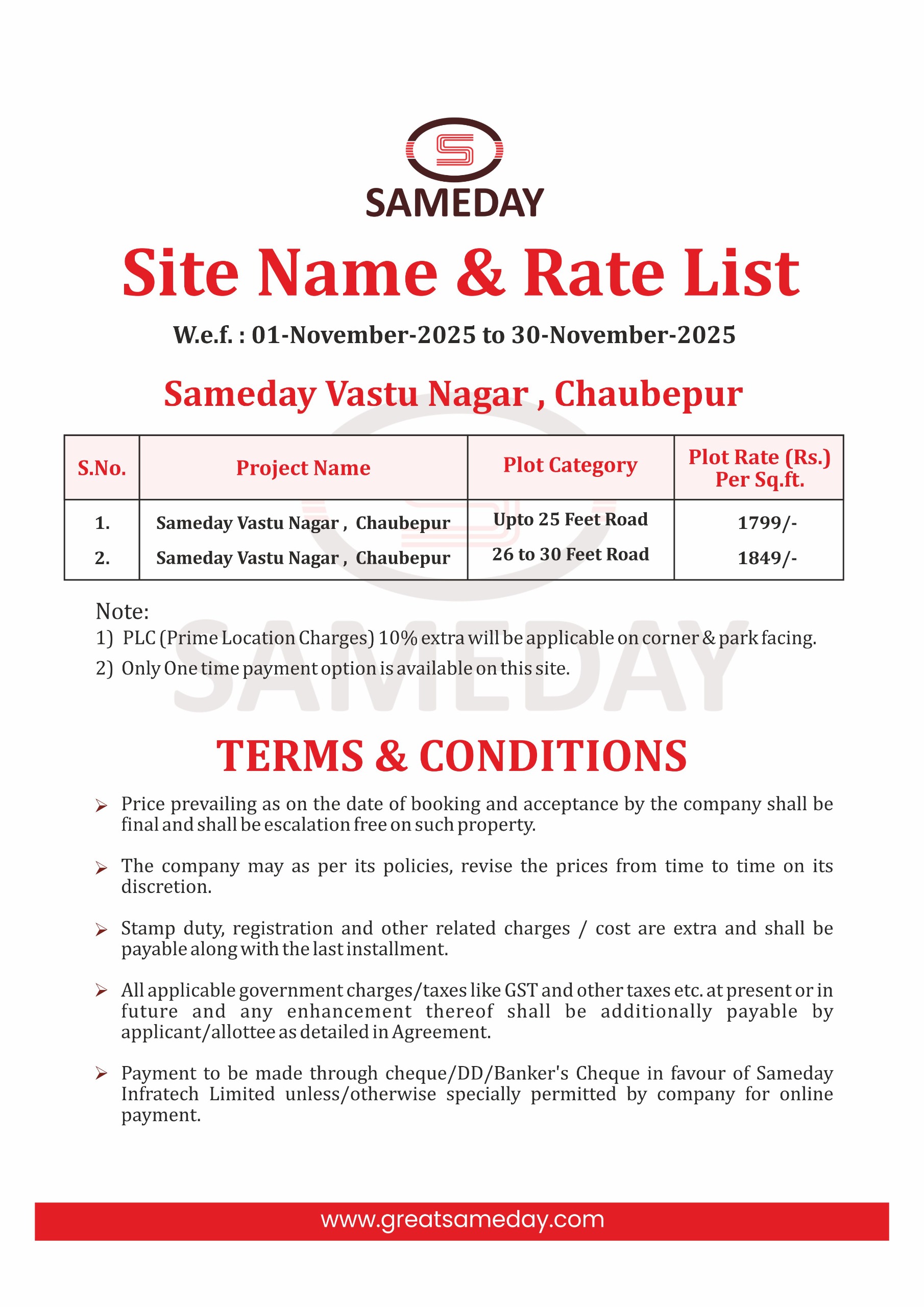 SAMEDAY

Site Name & Rate List

W.e.f. : 01-November-2025 to 30-November-2025

Sameday Vastu Nagar , Chaubepur

| S.No. | Project Name | Plot Category | Plot Rate (Rs.) Per Sq.ft. |
|---|---|---|---|
| 1. | Sameday Vastu Nagar , Chaubepur | Upto 25 Feet Road | 1799/- |
| 2. | Sameday Vastu Nagar , Chaubepur | 26 to 30 Feet Road | 1849/- |

Note:
1) PLC (Prime Location Charges) 10% extra will be applicable on corner & park facing.
2) Only One time payment option is available on this site.

SAMEDAY

TERMS & CONDITIONS

➢ Price prevailing as on the date of booking and acceptance by the company shall be final and shall be escalation free on such property.

➢ The company may as per its policies, revise the prices from time to time on its discretion.

➢ Stamp duty, registration and other related charges / cost are extra and shall be payable along with the last installment.

➢ All applicable government charges/taxes like GST and other taxes etc. at present or in future and any enhancement thereof shall be additionally payable by applicant/allottee as detailed in Agreement.

➢ Payment to be made through cheque/DD/Banker's Cheque in favour of Sameday Infratech Limited unless/otherwise specially permitted by company for online payment.

www.greatsameday.com